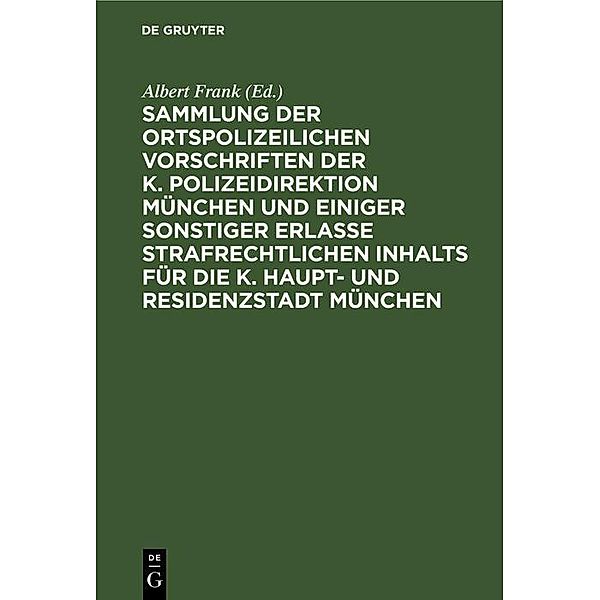 DE GRUYTER

Albert Frank (Ed.)

SAMMLUNG DER ORTSPOLIZEILICHEN VORSCHRIFTEN DER K. POLIZEIDIREKTION MÜNCHEN UND EINIGER SONSTIGER ERLASSE STRAFRECHTLICHEN INHALTS FÜR DIE K. HAUPT- UND RESIDENZSTADT MÜNCHEN

DE
G